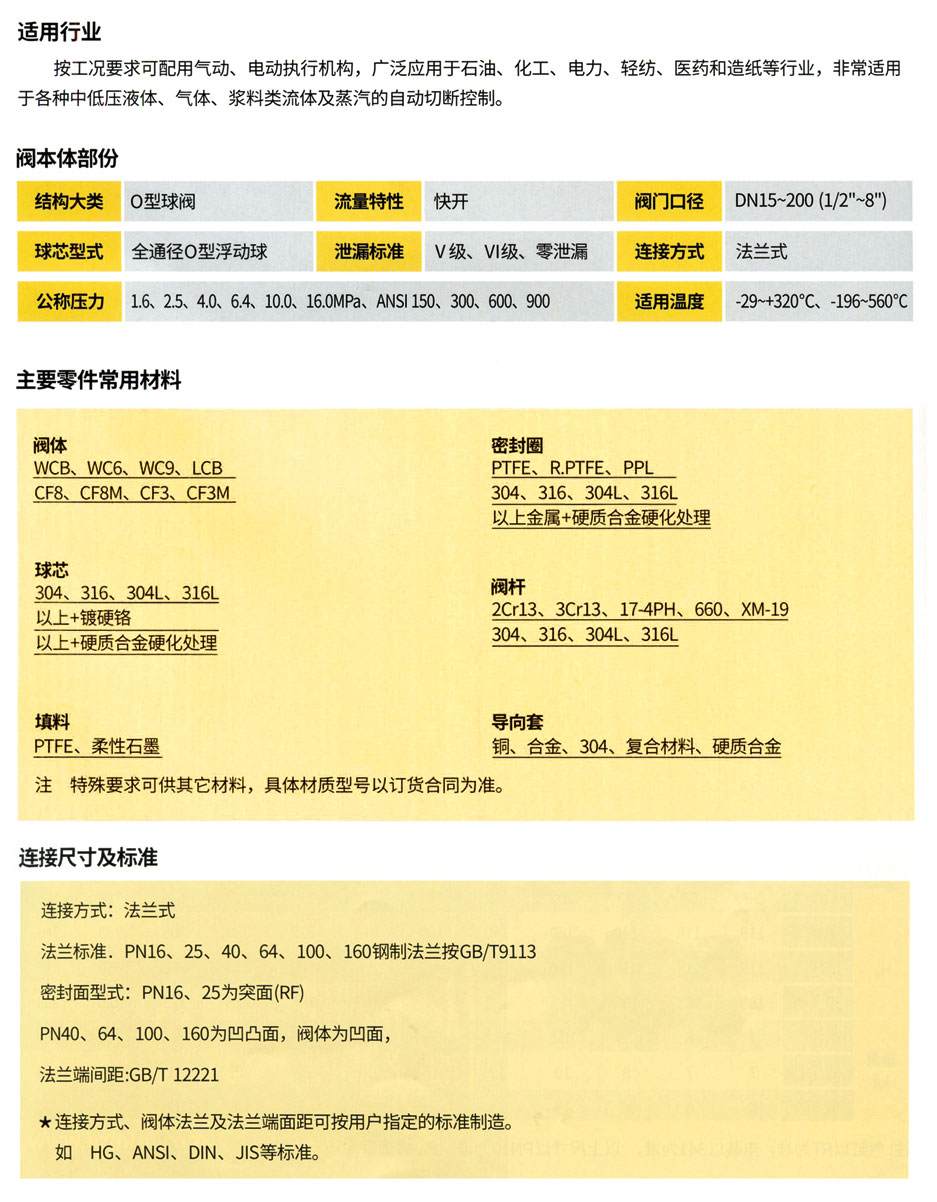 适用行业

按工况要求可配用气动、电动执行机构，广泛应用于石油、化工、电力、轻纺、医药和造纸等行业，非常适用于各种中低压液体、气体、浆料类流体及蒸汽的自动切断控制。

阀本体部份

| 结构大类 | O型球阀 | 流量特性 | 快开 | 阀门口径 | DN15~200 (1/2"~8") |
|---|---|---|---|---|---|
| 球芯型式 | 全通径O型浮动球 | 泄漏标准 | V级、VI级、零泄漏 | 连接方式 | 法兰式 |
| 公称压力 | 1.6、2.5、4.0、6.4、10.0、16.0MPa、ANSI 150、300、600、900 | | | 适用温度 | -29~+320°C、-196~560°C |

主要零件常用材料

阀体
WCB、WC6、WC9、LCB
CF8、CF8M、CF3、CF3M

球芯
304、316、304L、316L
以上+镀硬铬
以上+硬质合金硬化处理

填料
PTFE、柔性石墨

密封圈
PTFE、R.PTFE、PPL
304、316、304L、316L
以上金属+硬质合金硬化处理

阀杆
2Cr13、3Cr13、17-4PH、660、XM-19
304、316、304L、316L

导向套
铜、合金、304、复合材料、硬质合金

注　特殊要求可供其它材料，具体材质型号以订货合同为准。

连接尺寸及标准

连接方式：法兰式

法兰标准．PN16、25、40、64、100、160钢制法兰按GB/T9113

密封面型式：PN16、25为突面(RF)

PN40、64、100、160为凹凸面，阀体为凹面，

法兰端间距:GB/T 12221

★连接方式、阀体法兰及法兰端面距可按用户指定的标准制造。
如　HG、ANSI、DIN、JIS等标准。